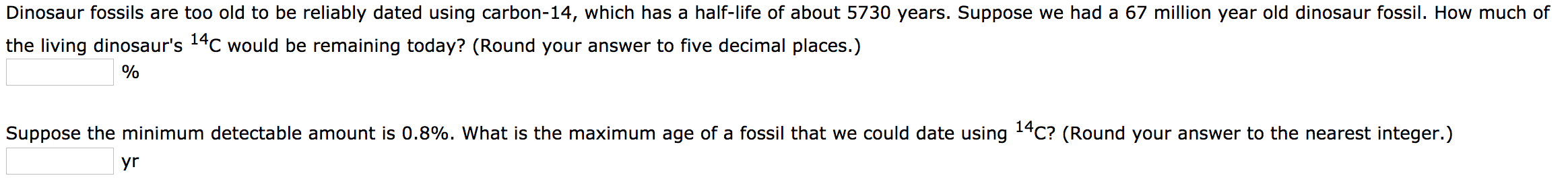 Dinosaur fossils are too old to be reliably dated using carbon-14, which has a half-life of about 5730 years. Suppose we had a 67 million year old dinosaur fossil. How much of the living dinosaur's $^{14}C$ would be remaining today? (Round your answer to five decimal places.)

%

Suppose the minimum detectable amount is 0.8%. What is the maximum age of a fossil that we could date using $^{14}C$? (Round your answer to the nearest integer.)

yr